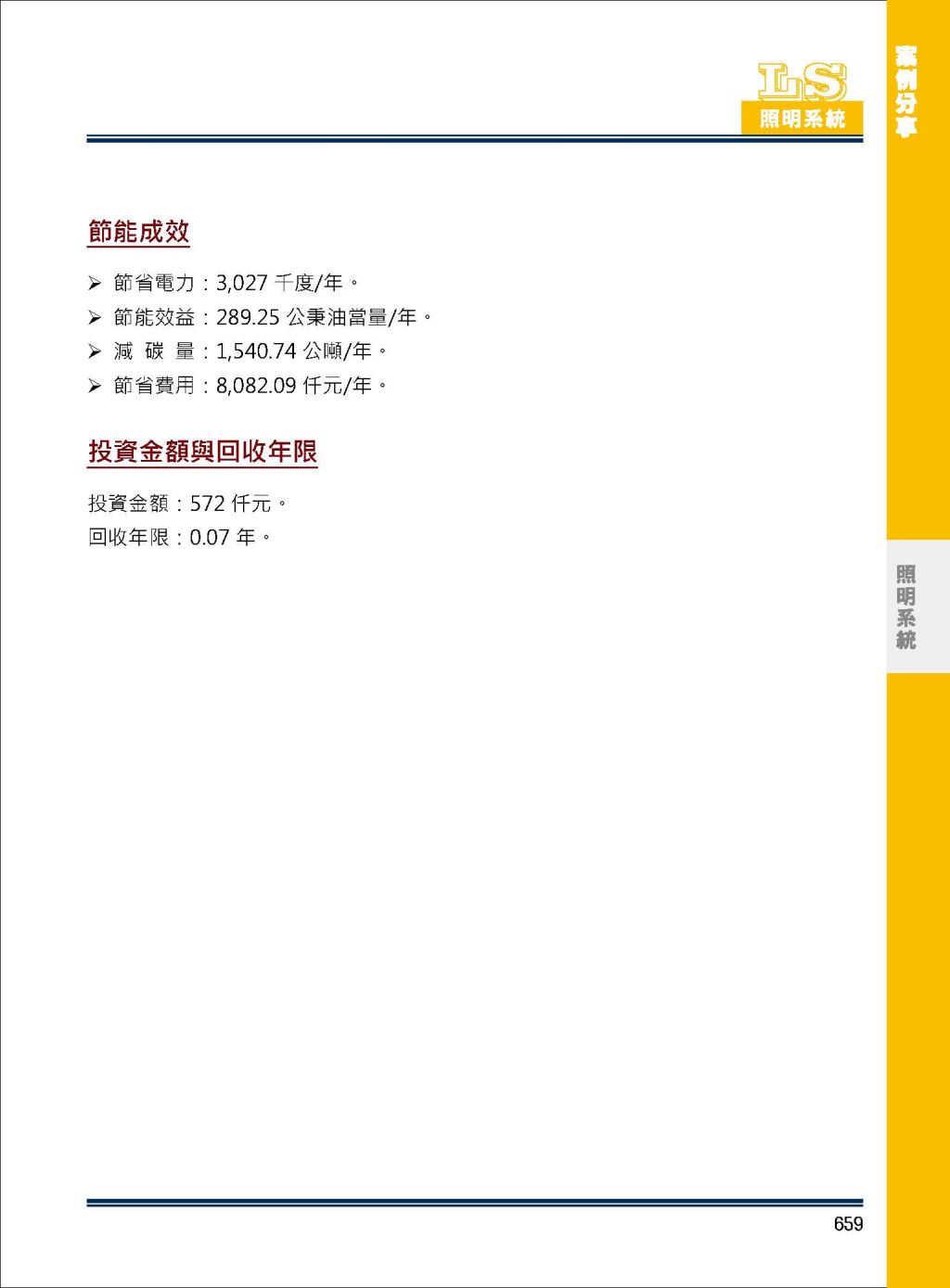 LS
照明系統

案例分享

節能成效

➢ 節省電力：3,027 千度/年。
➢ 節能效益：289.25 公秉油當量/年。
➢ 減 碳 量：1,540.74 公噸/年。
➢ 節省費用：8,082.09 仟元/年。

投資金額與回收年限

投資金額：572 仟元。
回收年限：0.07 年。

照明系統

659